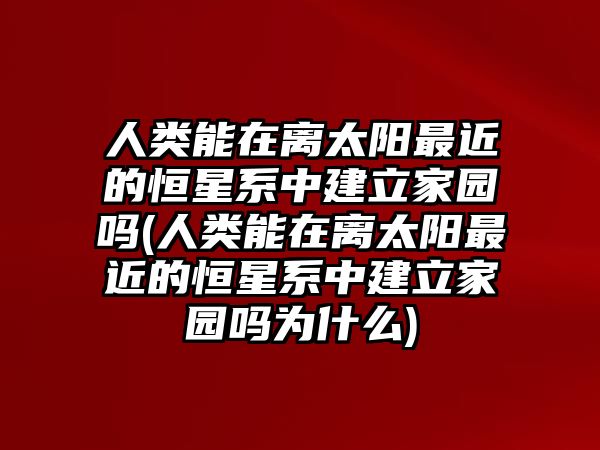 人类能在离太阳最近的恒星系中建立家园吗(人类能在离太阳最近的恒星系中建立家园吗为什么)